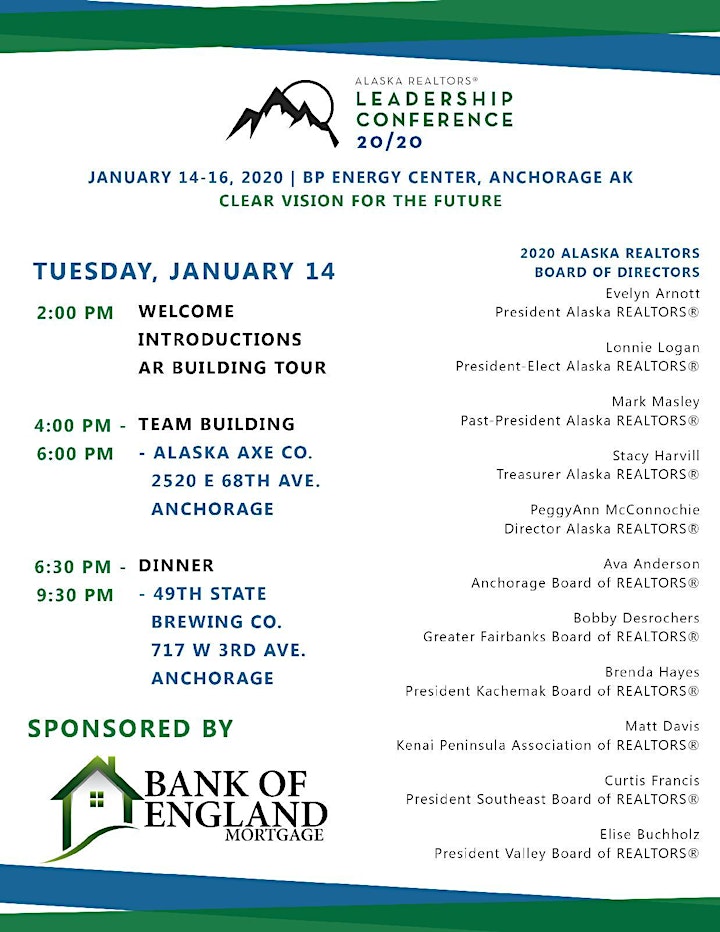 ALASKA REALTORS®
LEADERSHIP CONFERENCE
20/20

JANUARY 14-16, 2020 | BP ENERGY CENTER, ANCHORAGE AK
CLEAR VISION FOR THE FUTURE

TUESDAY, JANUARY 14

2:00 PM WELCOME
INTRODUCTIONS
AR BUILDING TOUR

4:00 PM - 6:00 PM TEAM BUILDING - ALASKA AXE CO. 2520 E 68TH AVE. ANCHORAGE

6:30 PM - 9:30 PM DINNER - 49TH STATE BREWING CO. 717 W 3RD AVE. ANCHORAGE

SPONSORED BY

BANK OF ENGLAND MORTGAGE

2020 ALASKA REALTORS BOARD OF DIRECTORS

Evelyn Arnott
President Alaska REALTORS®

Lonnie Logan
President-Elect Alaska REALTORS®

Mark Masley
Past-President Alaska REALTORS®

Stacy Harvill
Treasurer Alaska REALTORS®

PeggyAnn McConnochie
Director Alaska REALTORS®

Ava Anderson
Anchorage Board of REALTORS®

Bobby Desrochers
Greater Fairbanks Board of REALTORS®

Brenda Hayes
President Kachemak Board of REALTORS®

Matt Davis
Kenai Peninsula Association of REALTORS®

Curtis Francis
President Southeast Board of REALTORS®

Elise Buchholz
President Valley Board of REALTORS®